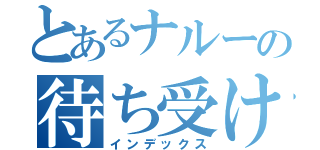 とあるナルーの
待ち受け
インデックス